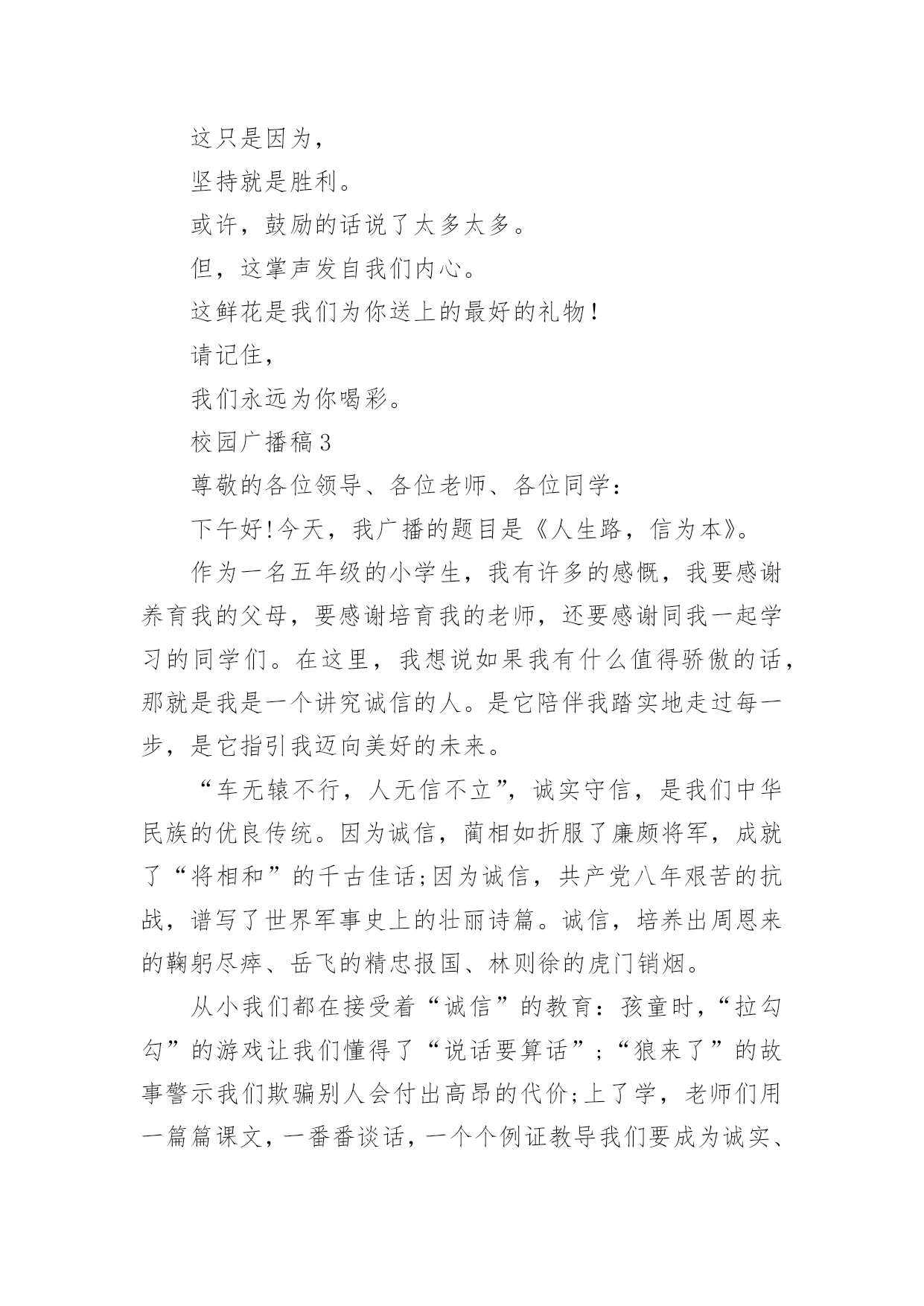 这只是因为，

坚持就是胜利。

或许，鼓励的话说了太多太多。

但，这掌声发自我们内心。

这鲜花是我们为你送上的最好的礼物！

请记住，

我们永远为你喝彩。

校园广播稿3

尊敬的各位领导、各位老师、各位同学：

下午好!今天，我广播的题目是《人生路，信为本》。

作为一名五年级的小学生，我有许多的感慨，我要感谢养育我的父母，要感谢培育我的老师，还要感谢同我一起学习的同学们。在这里，我想说如果我有什么值得骄傲的话，那就是我是一个讲究诚信的人。是它陪伴我踏实地走过每一步，是它指引我迈向美好的未来。

“车无辕不行，人无信不立”，诚实守信，是我们中华民族的优良传统。因为诚信，蔺相如折服了廉颇将军，成就了“将相和”的千古佳话;因为诚信，共产党八年艰苦的抗战，谱写了世界军事史上的壮丽诗篇。诚信，培养出周恩来的鞠躬尽瘁、岳飞的精忠报国、林则徐的虎门销烟。

从小我们都在接受着“诚信”的教育：孩童时，“拉勾勾”的游戏让我们懂得了“说话要算话”；“狼来了”的故事警示我们欺骗别人会付出高昂的代价;上了学，老师们用一篇篇课文，一番番谈话，一个个例证教导我们要成为诚实、